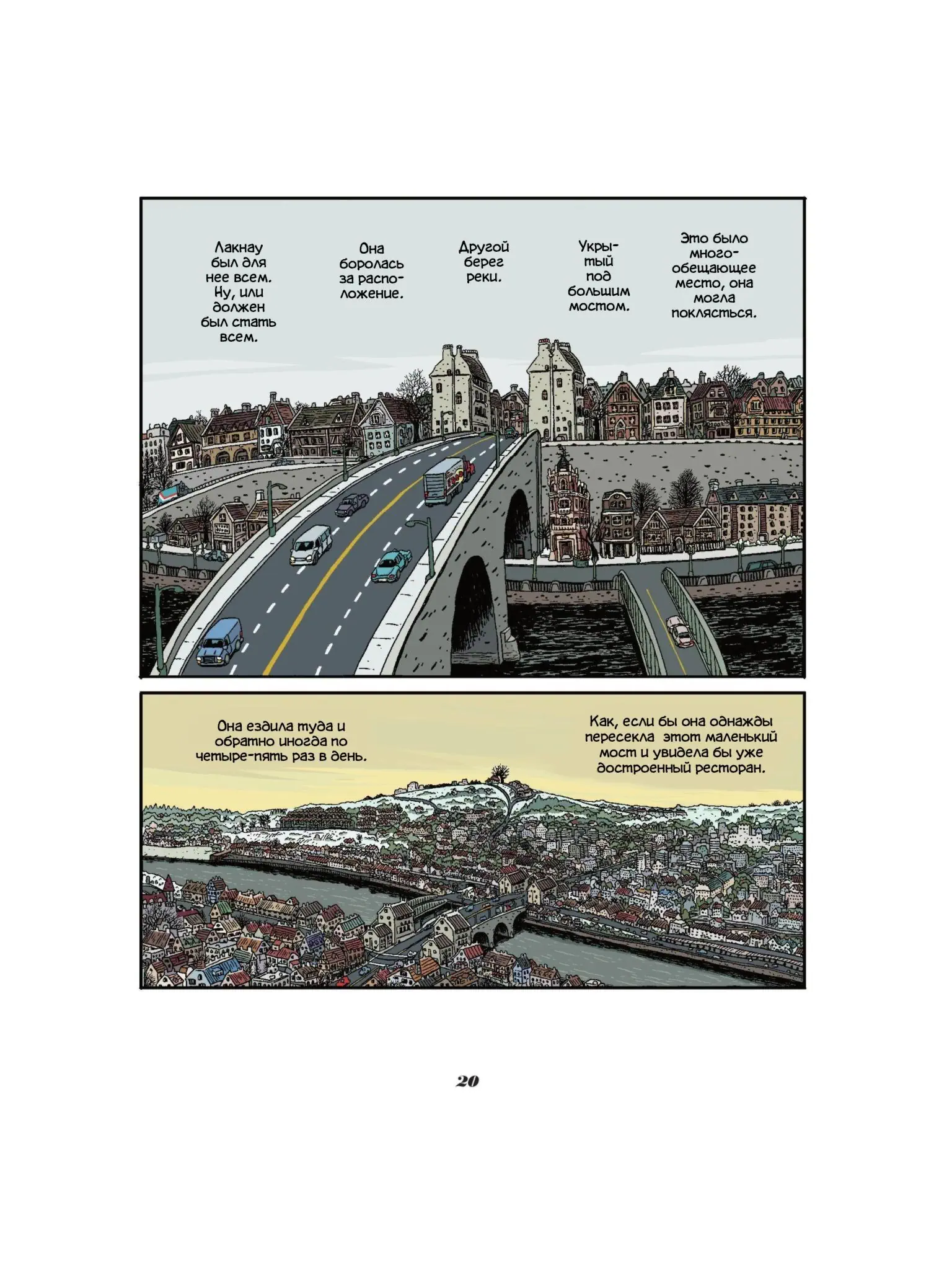 Лакнау был для нее всем. Ну, или должен был стать всем.

Она боролась за расположение.

Другой берег реки.

Укрытый под большим мостом.

Это было многообещающее место, она могла поклясться.

Она ездила туда и обратно иногда по четыре-пять раз в день.

Как, если бы она однажды пересекла этот маленький мост и увидела бы уже достроенный ресторан.

20